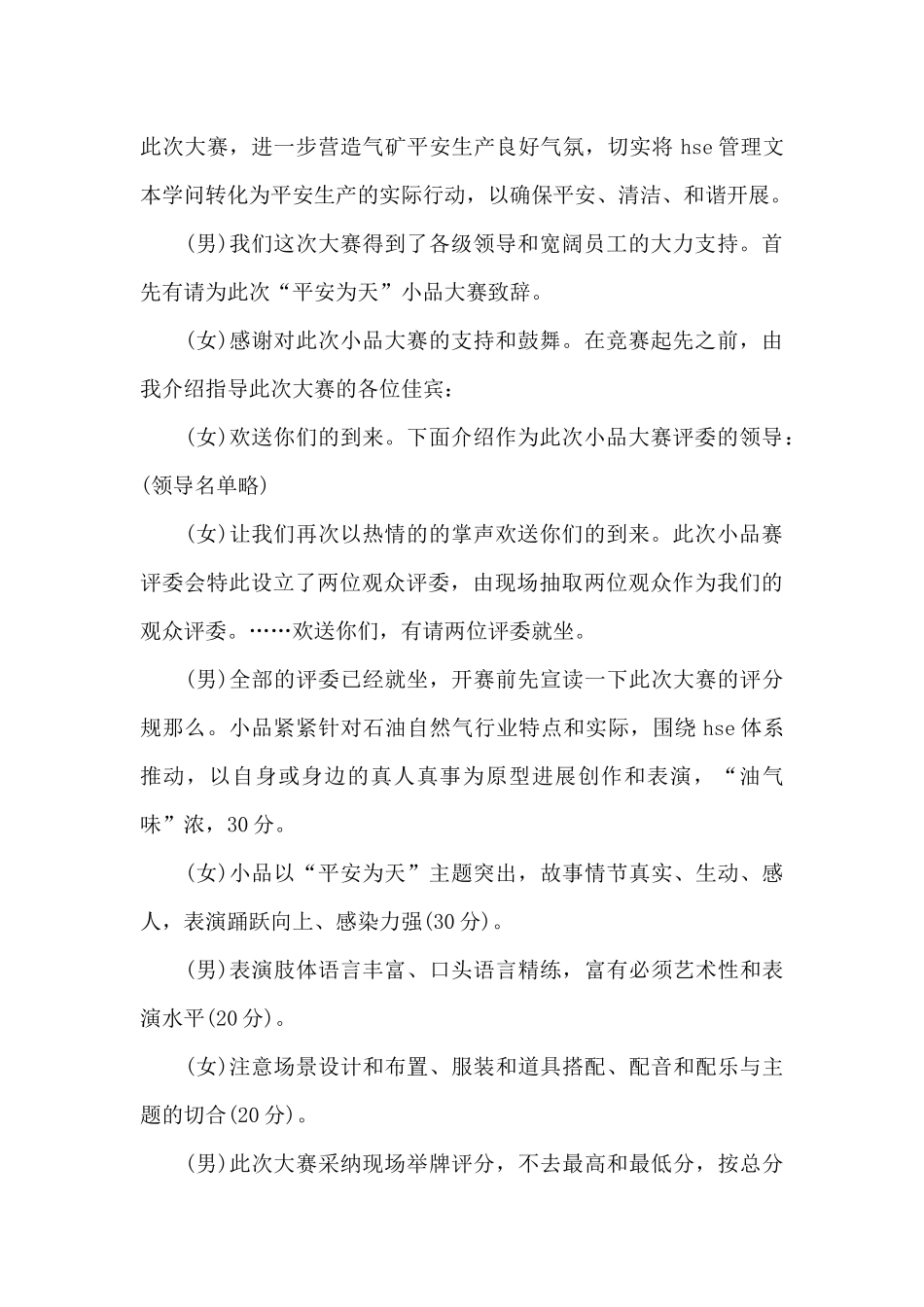 此次大赛，进一步营造气矿平安生产良好气氛，切实将 hse 管理文本学问转化为平安生产的实际行动，以确保平安、清洁、和谐开展。

(男)我们这次大赛得到了各级领导和宽阔员工的大力支持。首先有请为此次“平安为天”小品大赛致辞。

(女)感谢对此次小品大赛的支持和鼓舞。在竞赛起先之前，由我介绍指导此次大赛的各位佳宾：

(女)欢送你们的到来。下面介绍作为此次小品大赛评委的领导：(领导名单略)

(女)让我们再次以热情的的掌声欢送你们的到来。此次小品赛评委会特此设立了两位观众评委，由现场抽取两位观众作为我们的观众评委。……欢送你们，有请两位评委就坐。

(男)全部的评委已经就坐，开赛前先宣读一下此次大赛的评分规那么。小品紧紧针对石油自然气行业特点和实际，围绕 hse 体系推动，以自身或身边的真人真事为原型进展创作和表演，“油气味”浓，30 分。

(女)小品以“平安为天”主题突出，故事情节真实、生动、感人，表演踊跃向上、感染力强(30 分)。

(男)表演肢体语言丰富、口头语言精练，富有必须艺术性和表演水平(20 分)。

(女)注意场景设计和布置、服装和道具搭配、配音和配乐与主题的切合(20 分)。

(男)此次大赛采纳现场举牌评分，不去最高和最低分，按总分